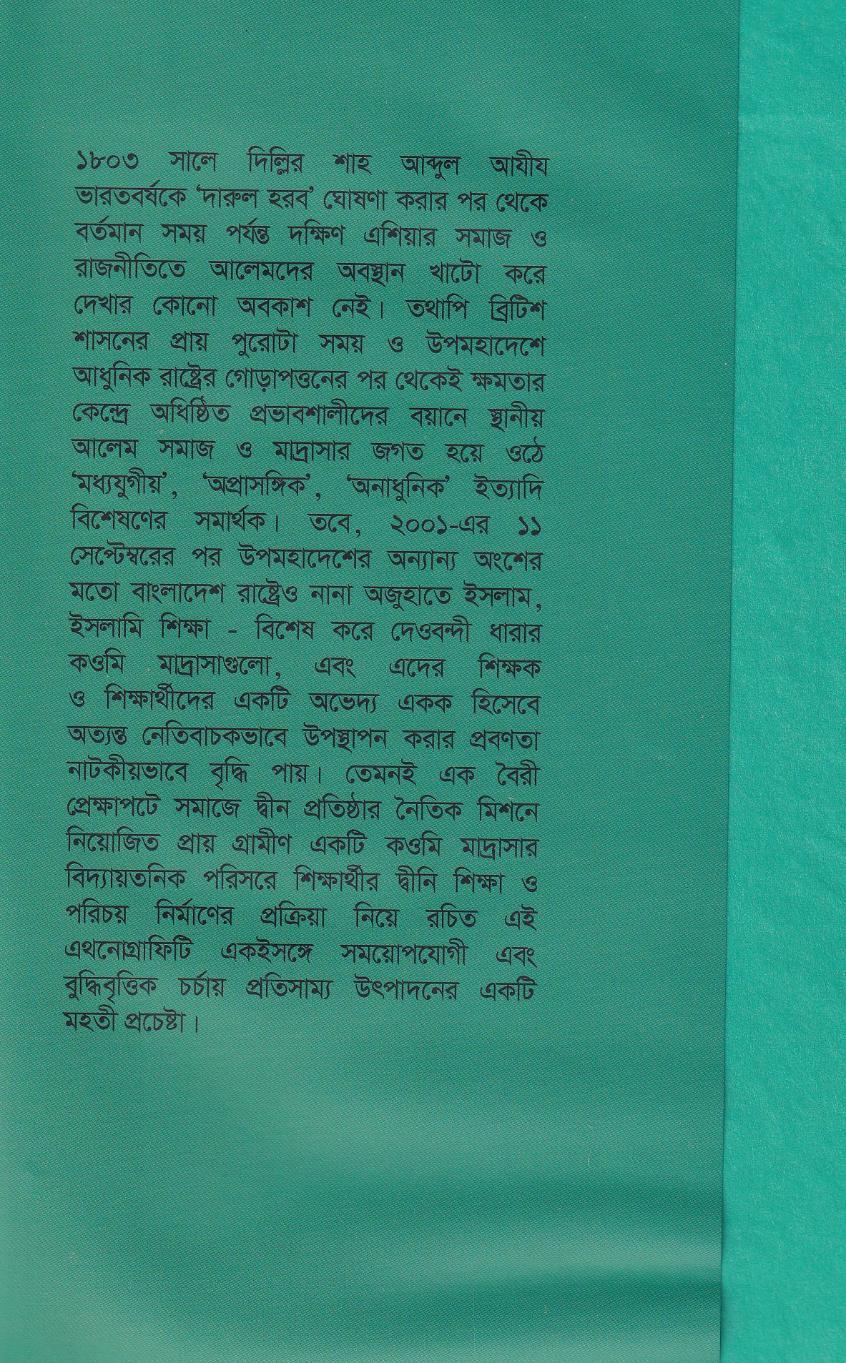 ১৮০৩ সালে দিল্লির শাহ আব্দুল আযীয ভারতবর্ষকে 'দারুল হরব' ঘোষণা করার পর থেকে বর্তমান সময় পর্যন্ত দক্ষিণ এশিয়ার সমাজ ও রাজনীতিতে আলেমদের অবস্থান খাটো করে দেখার কোনো অবকাশ নেই। তথাপি ব্রিটিশ শাসনের প্রায় পুরোটা সময় ও উপমহাদেশে আধুনিক রাষ্ট্রের গোড়াপত্তনের পর থেকেই ক্ষমতার কেন্দ্রে অধিষ্ঠিত প্রভাবশালীদের বয়ানে স্থানীয় আলেম সমাজ ও মাদ্রাসার জগত হয়ে ওঠে 'মধ্যযুগীয়', 'অপ্রাসঙ্গিক', 'অনাধুনিক' ইত্যাদি বিশেষণের সমার্থক। তবে, ২০০১-এর ১১ সেপ্টেম্বরের পর উপমহাদেশের অন্যান্য অংশের মতো বাংলাদেশ রাষ্ট্রেও নানা অজুহাতে ইসলাম, ইসলামি শিক্ষা - বিশেষ করে দেওবন্দী ধারার কওমি মাদ্রাসাগুলো, এবং এদের শিক্ষক ও শিক্ষার্থীদের একটি অভেদ্য একক হিসেবে অত্যন্ত নেতিবাচকভাবে উপস্থাপন করার প্রবণতা নাটকীয়ভাবে বৃদ্ধি পায়। তেমনই এক বৈরী প্রেক্ষাপটে সমাজে দ্বীন প্রতিষ্ঠার নৈতিক মিশনে নিয়োজিত প্রায় গ্রামীণ একটি কওমি মাদ্রাসার বিদ্যায়তনিক পরিসরে শিক্ষার্থীর দ্বীনি শিক্ষা ও পরিচয় নির্মাণের প্রক্রিয়া নিয়ে রচিত এই এথনোগ্রাফিটি একইসঙ্গে সময়োপযোগী এবং বুদ্ধিবৃত্তিক চর্চায় প্রতিসাম্য উৎপাদনের একটি মহতী প্রচেষ্টা।